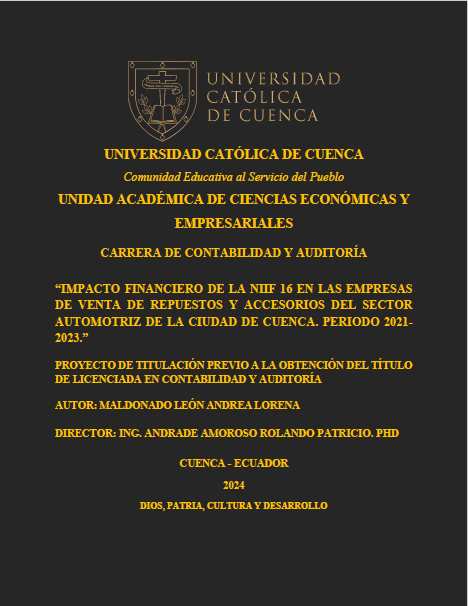 UNIVERSIDAD CATÓLICA DE CUENCA

UNIVERSIDAD CATÓLICA DE CUENCA

Comunidad Educativa al Servicio del Pueblo

UNIDAD ACADÉMICA DE CIENCIAS ECONÓMICAS Y EMPRESARIALES

CARRERA DE CONTABILIDAD Y AUDITORÍA

“IMPACTO FINANCIERO DE LA NIIF 16 EN LAS EMPRESAS DE VENTA DE REPUESTOS Y ACCESORIOS DEL SECTOR AUTOMOTRIZ DE LA CIUDAD DE CUENCA. PERIODO 2021-2023.”

PROYECTO DE TITULACIÓN PREVIO A LA OBTENCIÓN DEL TÍTULO DE LICENCIADA EN CONTABILIDAD Y AUDITORÍA

AUTOR: MALDONADO LEÓN ANDREA LORENA

DIRECTOR: ING. ANDRADE AMOROSO ROLANDO PATRICIO. PHD

CUENCA - ECUADOR

2024

DIOS, PATRIA, CULTURA Y DESARROLLO